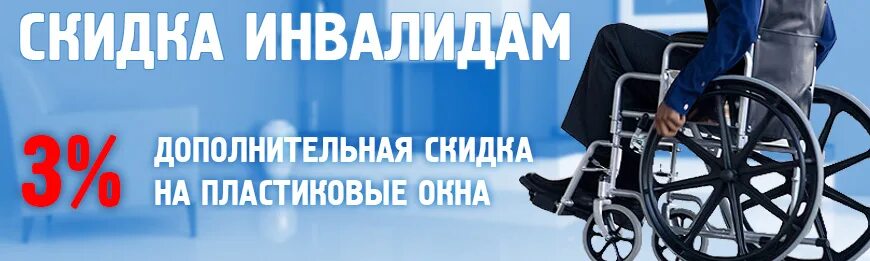 СКИДКА ИНВАЛИДАМ

3% ДОПОЛНИТЕЛЬНАЯ СКИДКА НА ПЛАСТИКОВЫЕ ОКНА